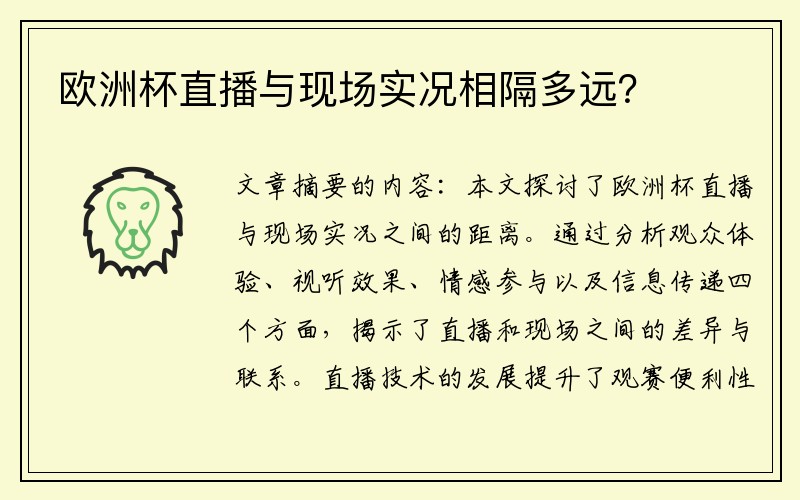 欧洲杯直播与现场实况相隔多远?

文章摘要的内容：本文探讨了欧洲杯直播与现场实况之间的距离。通过分析观众体验、视听效果、情感参与以及信息传递四个方面，揭示了直播和现场之间的差异与联系。直播技术的发展提升了观赛便利性